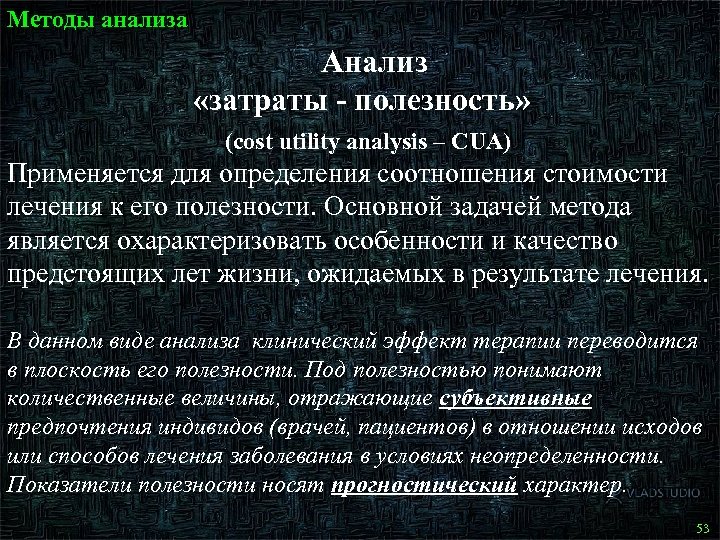 Методы анализа

Анализ «затраты - полезность» (cost utility analysis – CUA)

Применяется для определения соотношения стоимости лечения к его полезности. Основной задачей метода является охарактеризовать особенности и качество предстоящих лет жизни, ожидаемых в результате лечения.

В данном виде анализа клинический эффект терапии переводится в плоскость его полезности. Под полезностью понимают количественные величины, отражающие субъективные предпочтения индивидов (врачей, пациентов) в отношении исходов или способов лечения заболевания в условиях неопределенности. Показатели полезности носят прогностический характер.

VLADSTUDIO

53